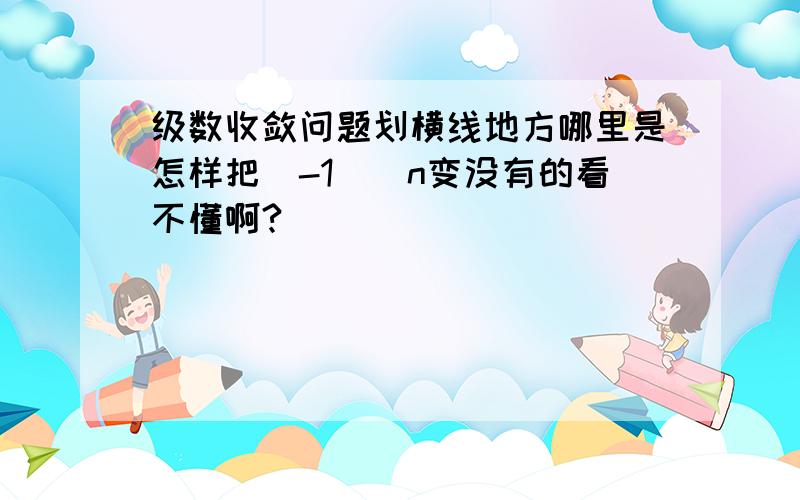 级数收敛问题划横线地方哪里是怎样把(-1)^n变没有的看不懂啊?